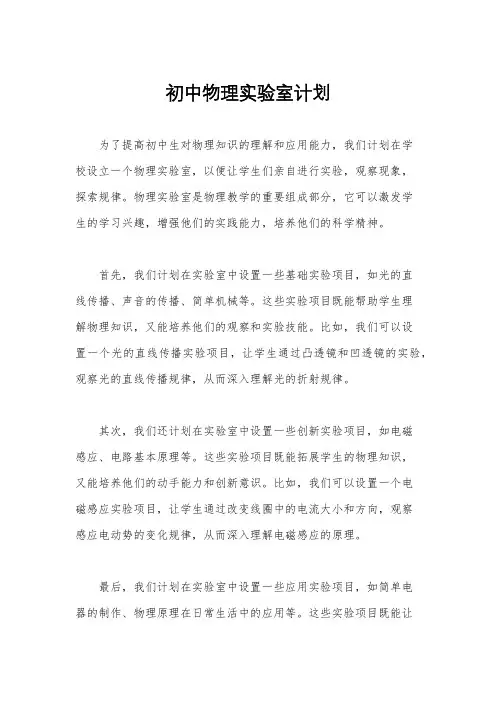 初中物理实验室计划

为了提高初中生对物理知识的理解和应用能力，我们计划在学校设立一个物理实验室，以便让学生们亲自进行实验，观察现象，探索规律。物理实验室是物理教学的重要组成部分，它可以激发学生的学习兴趣，增强他们的实践能力，培养他们的科学精神。

首先，我们计划在实验室中设置一些基础实验项目，如光的直线传播、声音的传播、简单机械等。这些实验项目既能帮助学生理解物理知识，又能培养他们的观察和实验技能。比如，我们可以设置一个光的直线传播实验项目，让学生通过凸透镜和凹透镜的实验，观察光的直线传播规律，从而深入理解光的折射规律。

其次，我们还计划在实验室中设置一些创新实验项目，如电磁感应、电路基本原理等。这些实验项目既能拓展学生的物理知识，又能培养他们的动手能力和创新意识。比如，我们可以设置一个电磁感应实验项目，让学生通过改变线圈中的电流大小和方向，观察感应电动势的变化规律，从而深入理解电磁感应的原理。

最后，我们计划在实验室中设置一些应用实验项目，如简单电器的制作、物理原理在日常生活中的应用等。这些实验项目既能让